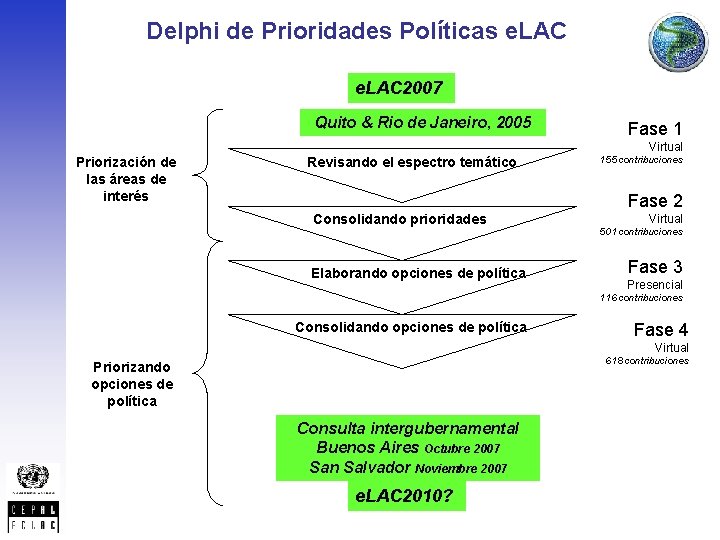 Delphi de Prioridades Políticas eLAC

eLAC2007

Quito & Rio de Janeiro, 2005

Priorización de las áreas de interés

Revisando el espectro temático

Fase 1
Virtual
155 contribuciones

Consolidando prioridades

Fase 2
Virtual
501 contribuciones

Elaborando opciones de política

Fase 3
Presencial
116 contribuciones

Consolidando opciones de política

Fase 4
Virtual
618 contribuciones

Priorizando opciones de política

Consulta intergubernamental
Buenos Aires Octubre 2007
San Salvador Noviembre 2007

eLAC2010?

CEPAL
ECLAC